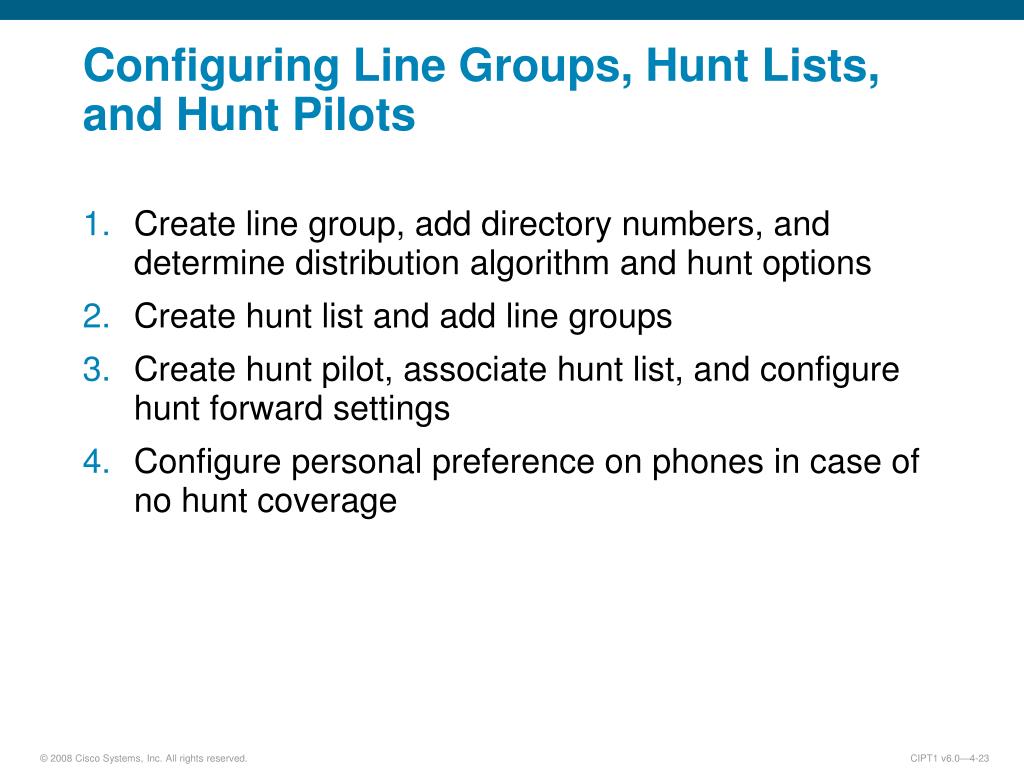 Configuring Line Groups, Hunt Lists, and Hunt Pilots

1. Create line group, add directory numbers, and determine distribution algorithm and hunt options
2. Create hunt list and add line groups
3. Create hunt pilot, associate hunt list, and configure hunt forward settings
4. Configure personal preference on phones in case of no hunt coverage

© 2008 Cisco Systems, Inc. All rights reserved.

CIPT1 v6.0—4-23